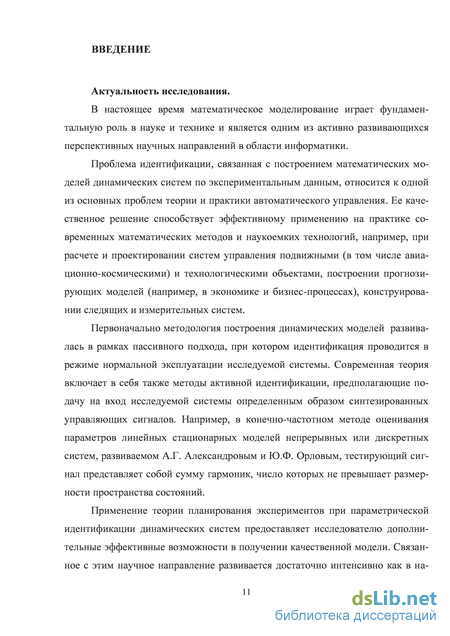 ВВЕДЕНИЕ

Актуальность исследования.

В настоящее время математическое моделирование играет фундаментальную роль в науке и технике и является одним из активно развивающихся перспективных научных направлений в области информатики.

Проблема идентификации, связанная с построением математических моделей динамических систем по экспериментальным данным, относится к одной из основных проблем теории и практики автоматического управления. Ее качественное решение способствует эффективному применению на практике современных математических методов и наукоемких технологий, например, при расчете и проектировании систем управления подвижными (в том числе авиационно-космическими) и технологическими объектами, построении прогнозирующих моделей (например, в экономике и бизнес-процессах), конструировании следящих и измерительных систем.

Первоначально методология построения динамических моделей развивалась в рамках пассивного подхода, при котором идентификация проводится в режиме нормальной эксплуатации исследуемой системы. Современная теория включает в себя также методы активной идентификации, предполагающие подачу на вход исследуемой системы определенным образом синтезированных управляющих сигналов. Например, в конечно-частотном методе оценивания параметров линейных стационарных моделей непрерывных или дискретных систем, развиваемом А.Г. Александровым и Ю.Ф. Орловым, тестирующий сигнал представляет собой сумму гармоник, число которых не превышает размерности пространства состояний.

Применение теории планирования экспериментов при параметрической идентификации динамических систем предоставляет исследователю дополнительные эффективные возможности в получении качественной модели. Связанное с этим научное направление развивается достаточно интенсивно как в на-

11

dsLib.net
библиотека диссертаций